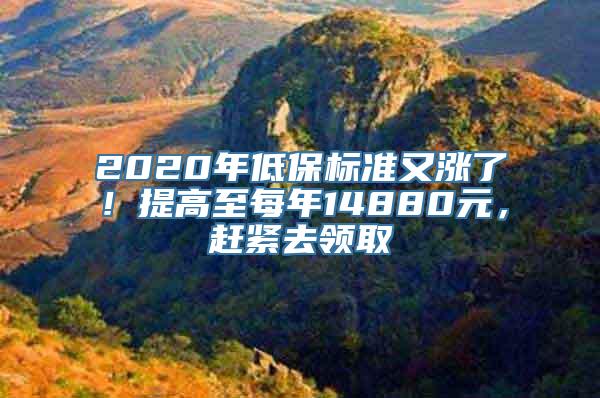 2020年低保标准又涨了！提高至每年14880元，赶紧去领取